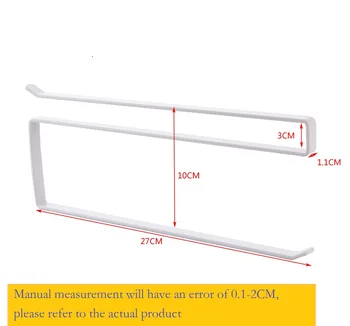 3CM

1.1CM

10CM

27CM

Manual measurement will have an error of 0.1-2CM, please refer to the actual product